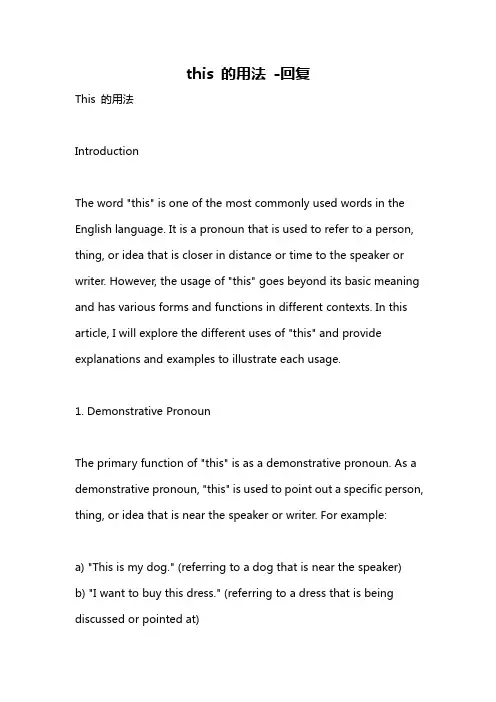 this 的用法 -回复

This 的用法

Introduction

The word "this" is one of the most commonly used words in the English language. It is a pronoun that is used to refer to a person, thing, or idea that is closer in distance or time to the speaker or writer. However, the usage of "this" goes beyond its basic meaning and has various forms and functions in different contexts. In this article, I will explore the different uses of "this" and provide explanations and examples to illustrate each usage.

1. Demonstrative Pronoun

The primary function of "this" is as a demonstrative pronoun. As a demonstrative pronoun, "this" is used to point out a specific person, thing, or idea that is near the speaker or writer. For example:

a) "This is my dog." (referring to a dog that is near the speaker)
b) "I want to buy this dress." (referring to a dress that is being discussed or pointed at)